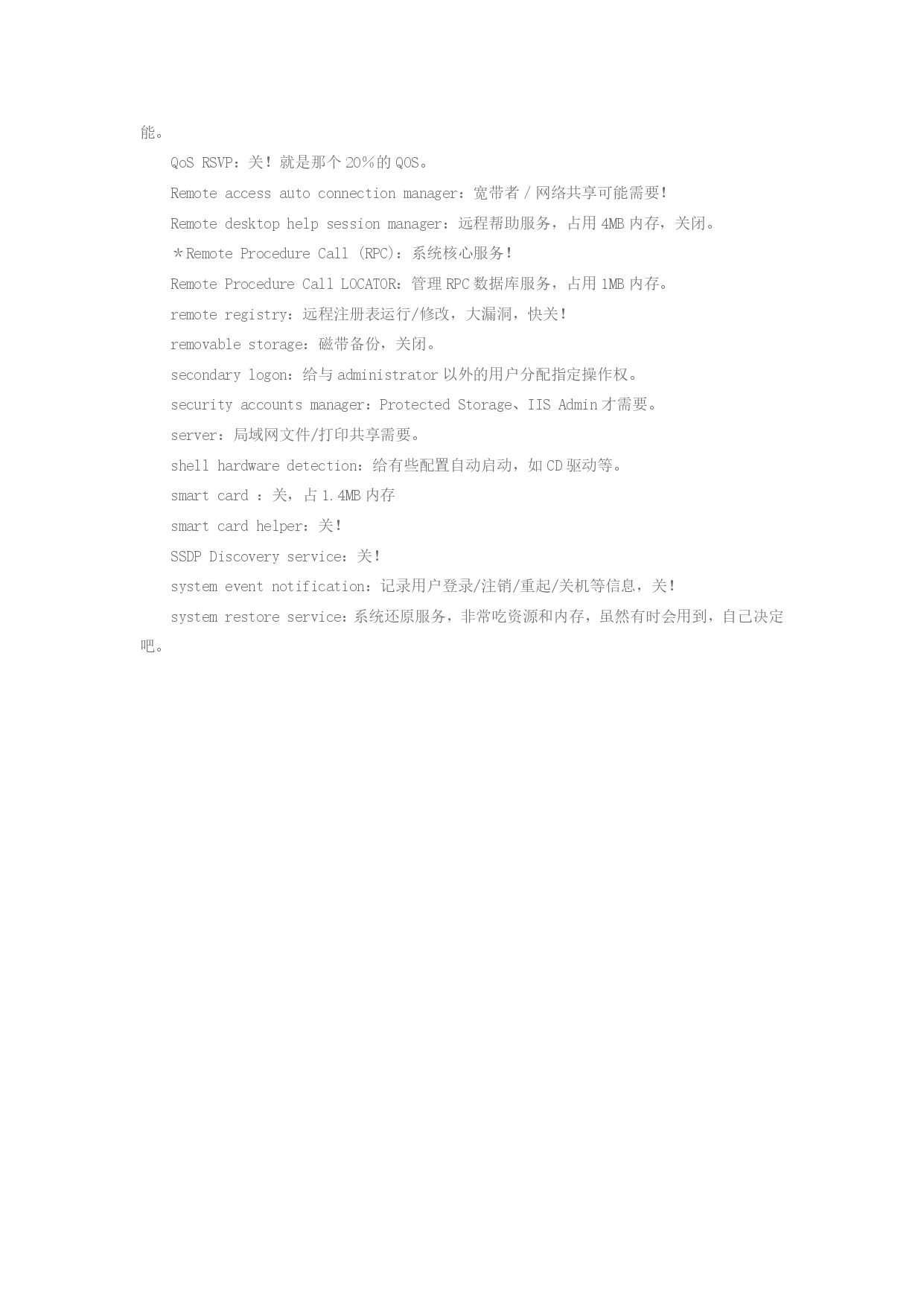 能。

QoS RSVP：关！就是那个 20％的 QOS。

Remote access auto connection manager：宽带者／网络共享可能需要！

Remote desktop help session manager：远程帮助服务，占用 4MB 内存，关闭。

＊Remote Procedure Call (RPC)：系统核心服务！

Remote Procedure Call LOCATOR：管理 RPC 数据库服务，占用 1MB 内存。

remote registry：远程注册表运行/修改，大漏洞，快关！

removable storage：磁带备份，关闭。

secondary logon：给与 administrator 以外的用户分配指定操作权。

security accounts manager：Protected Storage、IIS Admin 才需要。

server：局域网文件/打印共享需要。

shell hardware detection：给有些配置自动启动，如 CD 驱动等。

smart card ：关，占 1.4MB 内存

smart card helper：关！

SSDP Discovery service：关！

system event notification：记录用户登录/注销/重起/关机等信息，关！

system restore service：系统还原服务，非常吃资源和内存，虽然有时会用到，自己决定吧。